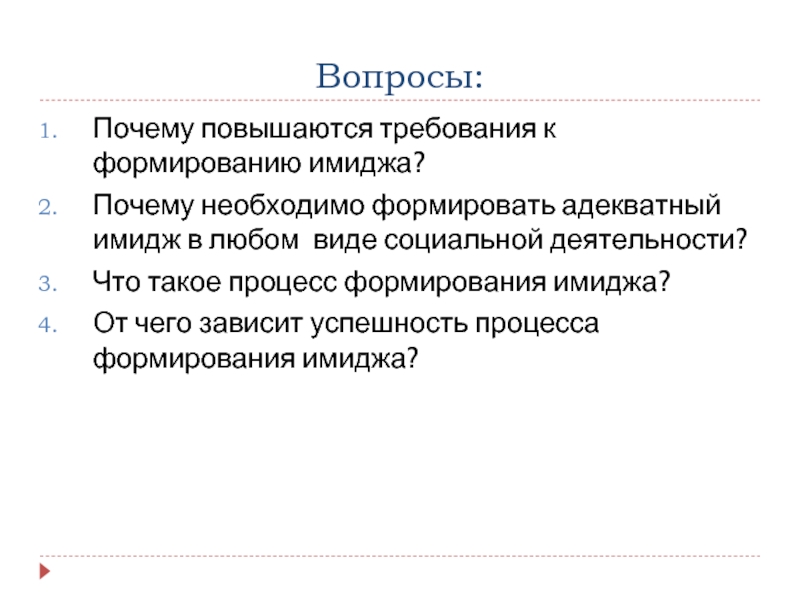 Вопросы:

1. Почему повышаются требования к формированию имиджа?
2. Почему необходимо формировать адекватный имидж в любом виде социальной деятельности?
3. Что такое процесс формирования имиджа?
4. От чего зависит успешность процесса формирования имиджа?